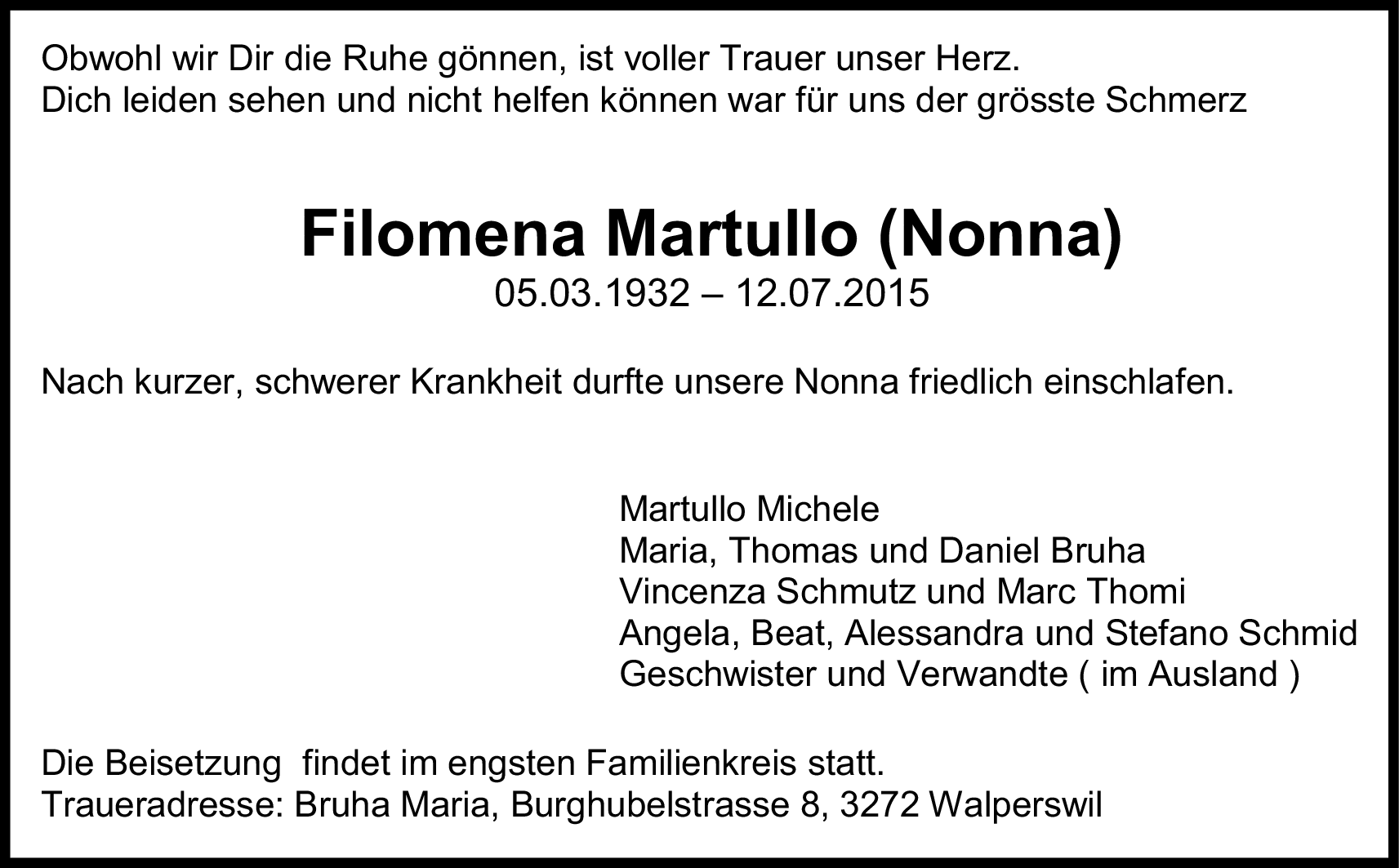 Obwohl wir Dir die Ruhe gönnen, ist voller Trauer unser Herz.
Dich leiden sehen und nicht helfen können war für uns der grösste Schmerz

Filomena Martullo (Nonna)
05.03.1932 – 12.07.2015

Nach kurzer, schwerer Krankheit durfte unsere Nonna friedlich einschlafen.

Martullo Michele
Maria, Thomas und Daniel Bruha
Vincenza Schmutz und Marc Thomi
Angela, Beat, Alessandra und Stefano Schmid
Geschwister und Verwandte ( im Ausland )

Die Beisetzung findet im engsten Familienkreis statt.
Traueradresse: Bruha Maria, Burghubelstrasse 8, 3272 Walperswil